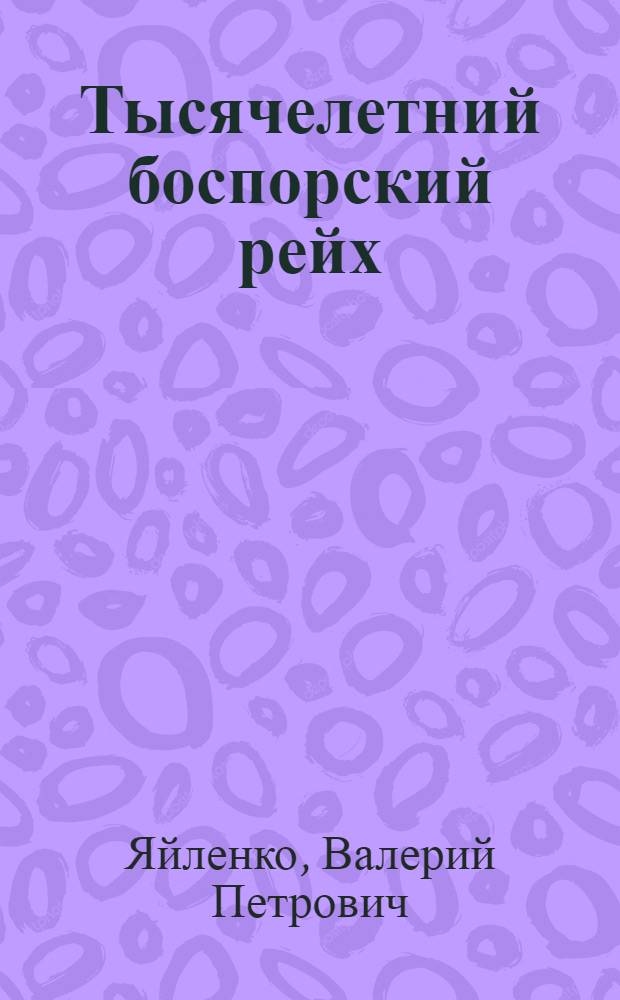 Тысячелетний боспорский рейх

Яйленко, Валерий Петрович